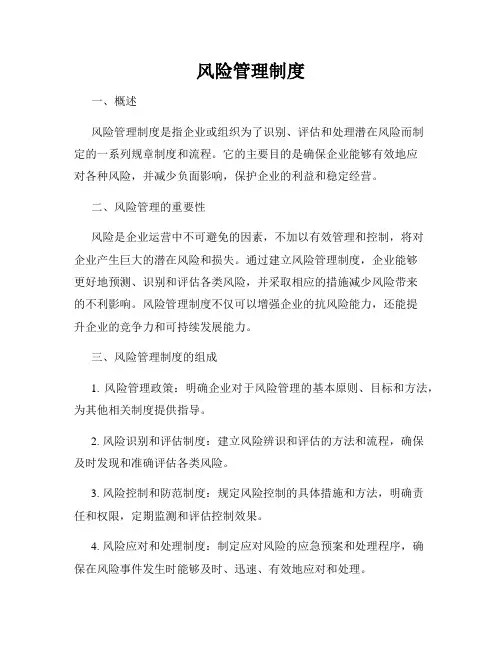 风险管理制度

一、概述

风险管理制度是指企业或组织为了识别、评估和处理潜在风险而制定的一系列规章制度和流程。它的主要目的是确保企业能够有效地应对各种风险，并减少负面影响，保护企业的利益和稳定经营。

二、风险管理的重要性

风险是企业运营中不可避免的因素，不加以有效管理和控制，将对企业产生巨大的潜在风险和损失。通过建立风险管理制度，企业能够更好地预测、识别和评估各类风险，并采取相应的措施减少风险带来的不利影响。风险管理制度不仅可以增强企业的抗风险能力，还能提升企业的竞争力和可持续发展能力。

三、风险管理制度的组成

1. 风险管理政策：明确企业对于风险管理的基本原则、目标和方法，为其他相关制度提供指导。

2. 风险识别和评估制度：建立风险辨识和评估的方法和流程，确保及时发现和准确评估各类风险。

3. 风险控制和防范制度：规定风险控制的具体措施和方法，明确责任和权限，定期监测和评估控制效果。

4. 风险应对和处理制度：制定应对风险的应急预案和处理程序，确保在风险事件发生时能够及时、迅速、有效地应对和处理。